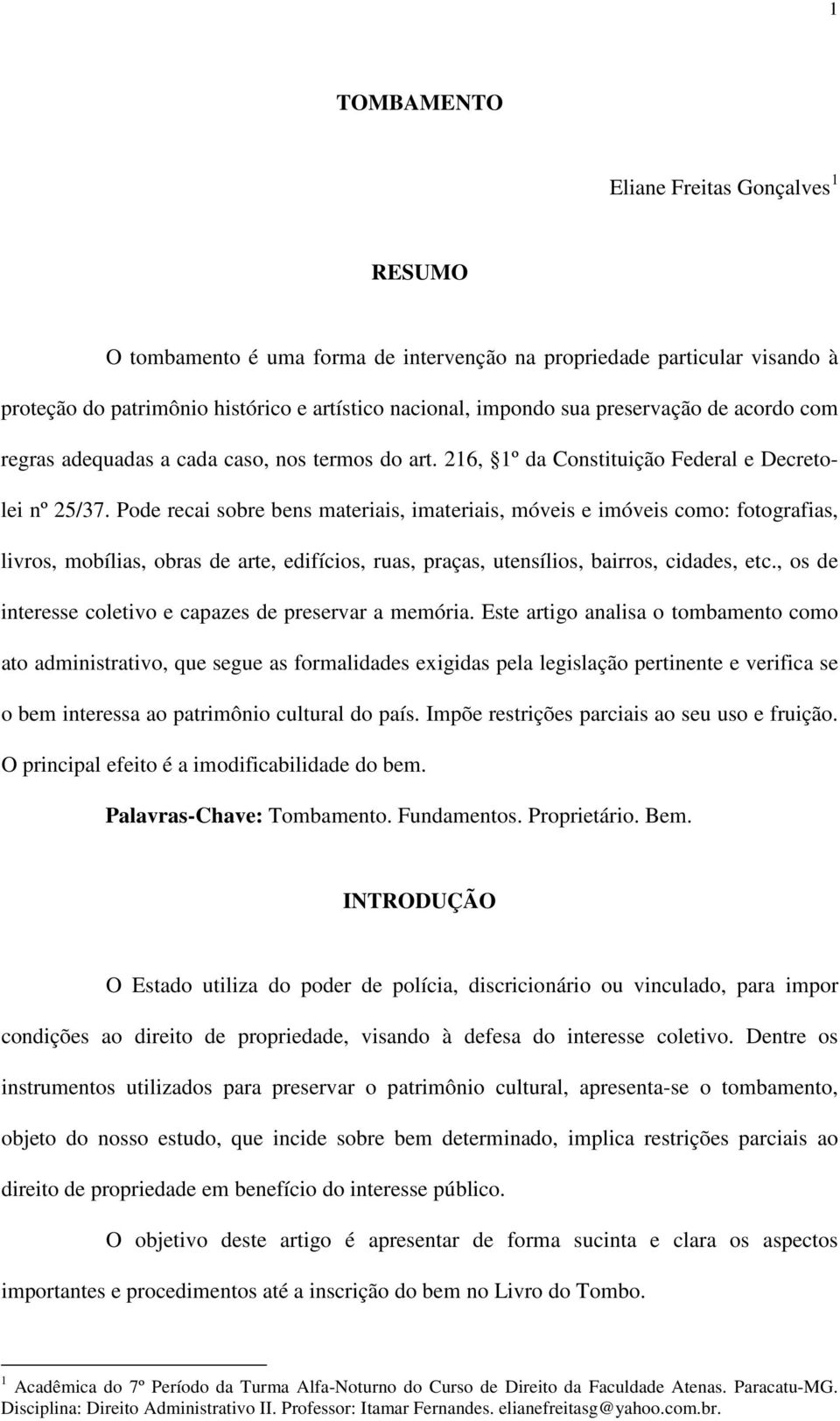 1

TOMBAMENTO

Eliane Freitas Gonçalves $^1$

RESUMO

O tombamento é uma forma de intervenção na propriedade particular visando à proteção do patrimônio histórico e artístico nacional, impondo sua preservação de acordo com regras adequadas a cada caso, nos termos do art. 216, 1º da Constituição Federal e Decreto-lei nº 25/37. Pode recai sobre bens materiais, imateriais, móveis e imóveis como: fotografias, livros, mobílias, obras de arte, edifícios, ruas, praças, utensílios, bairros, cidades, etc., os de interesse coletivo e capazes de preservar a memória. Este artigo analisa o tombamento como ato administrativo, que segue as formalidades exigidas pela legislação pertinente e verifica se o bem interessa ao patrimônio cultural do país. Impõe restrições parciais ao seu uso e fruição. O principal efeito é a imodificabilidade do bem.

Palavras-Chave: Tombamento. Fundamentos. Proprietário. Bem.

INTRODUÇÃO

O Estado utiliza do poder de polícia, discricionário ou vinculado, para impor condições ao direito de propriedade, visando à defesa do interesse coletivo. Dentre os instrumentos utilizados para preservar o patrimônio cultural, apresenta-se o tombamento, objeto do nosso estudo, que incide sobre bem determinado, implica restrições parciais ao direito de propriedade em benefício do interesse público.

O objetivo deste artigo é apresentar de forma sucinta e clara os aspectos importantes e procedimentos até a inscrição do bem no Livro do Tombo.

$^1$ Acadêmica do 7º Período da Turma Alfa-Noturno do Curso de Direito da Faculdade Atenas. Paracatu-MG. Disciplina: Direito Administrativo II. Professor: Itamar Fernandes. elianefreitasg@yahoo.com.br.